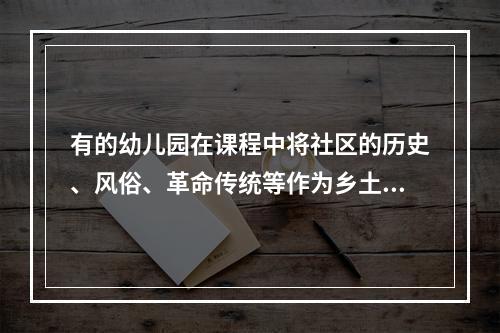 有的幼儿园在课程中将社区的历史、风俗、革命传统等作为乡土...